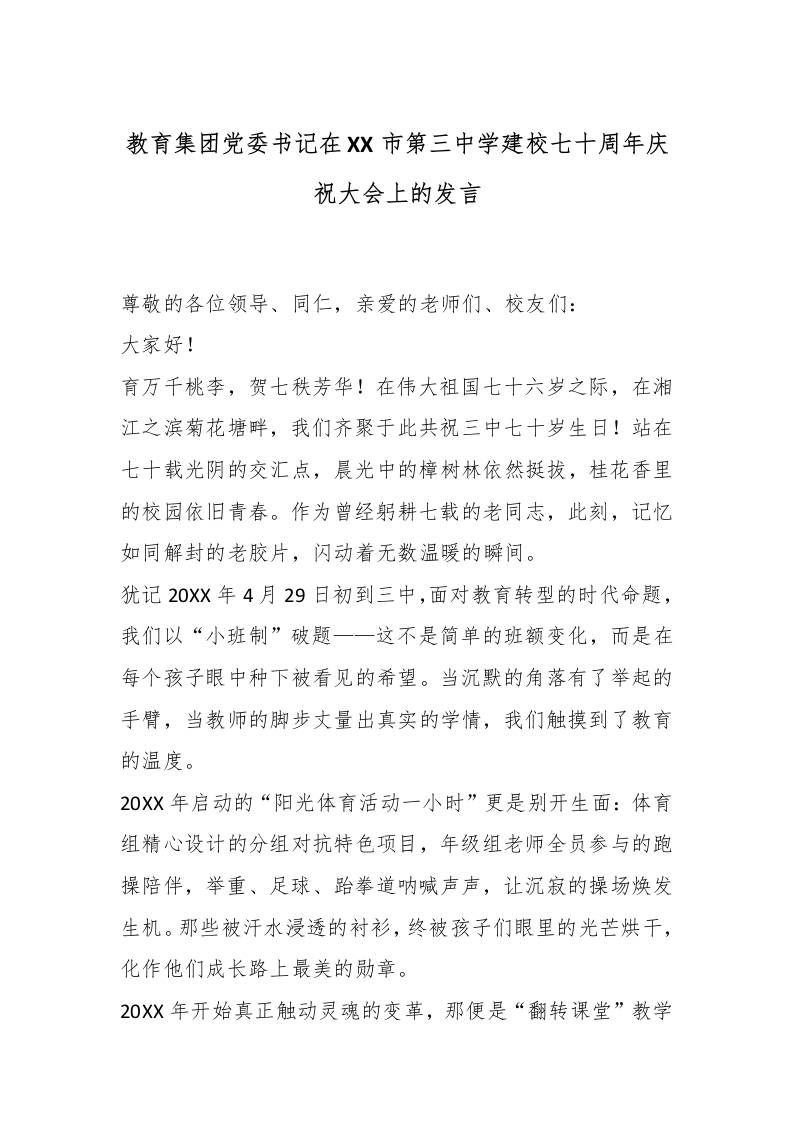 教育集团党委书记在XX市第三中学建校七十周年庆祝大会上的发言

尊敬的各位领导、同仁，亲爱的老师们、校友们：

大家好！

育万千桃李，贺七秩芳华！在伟大祖国七十六岁之际，在湘江之滨菊花塘畔，我们齐聚于此共祝三中七十岁生日！站在七十载光阴的交汇点，晨光中的樟树林依然挺拔，桂花香里的校园依旧青春。作为曾经躬耕七载的老同志，此刻，记忆如同解封的老胶片，闪动着无数温暖的瞬间。

犹记20XX年4月29日初到三中，面对教育转型的时代命题，我们以“小班制”破题——这不是简单的班额变化，而是在每个孩子眼中种下被看见的希望。当沉默的角落有了举起的手臂，当教师的脚步丈量出真实的学情，我们触摸到了教育的温度。

20XX年启动的“阳光体育活动一小时”更是别开生面：体育组精心设计的分组对抗特色项目，年级组老师全员参与的跑操陪伴，举重、足球、跆拳道呐喊声声，让沉寂的操场焕发生机。那些被汗水浸透的衬衫，终被孩子们眼里的光芒烘干，化作他们成长路上最美的勋章。

20XX年开始真正触动灵魂的变革，那便是“翻转课堂”教学